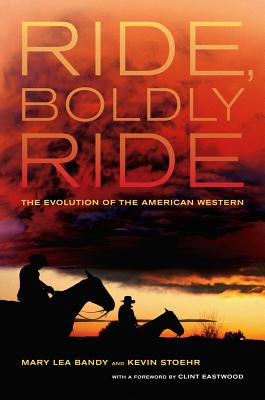 RIDE, BOLDLY RIDE

THE EVOLUTION OF THE AMERICAN WESTERN

MARY LEA BANDY AND KEVIN STOEHR

WITH A FOREWORD BY CLINT EASTWOOD